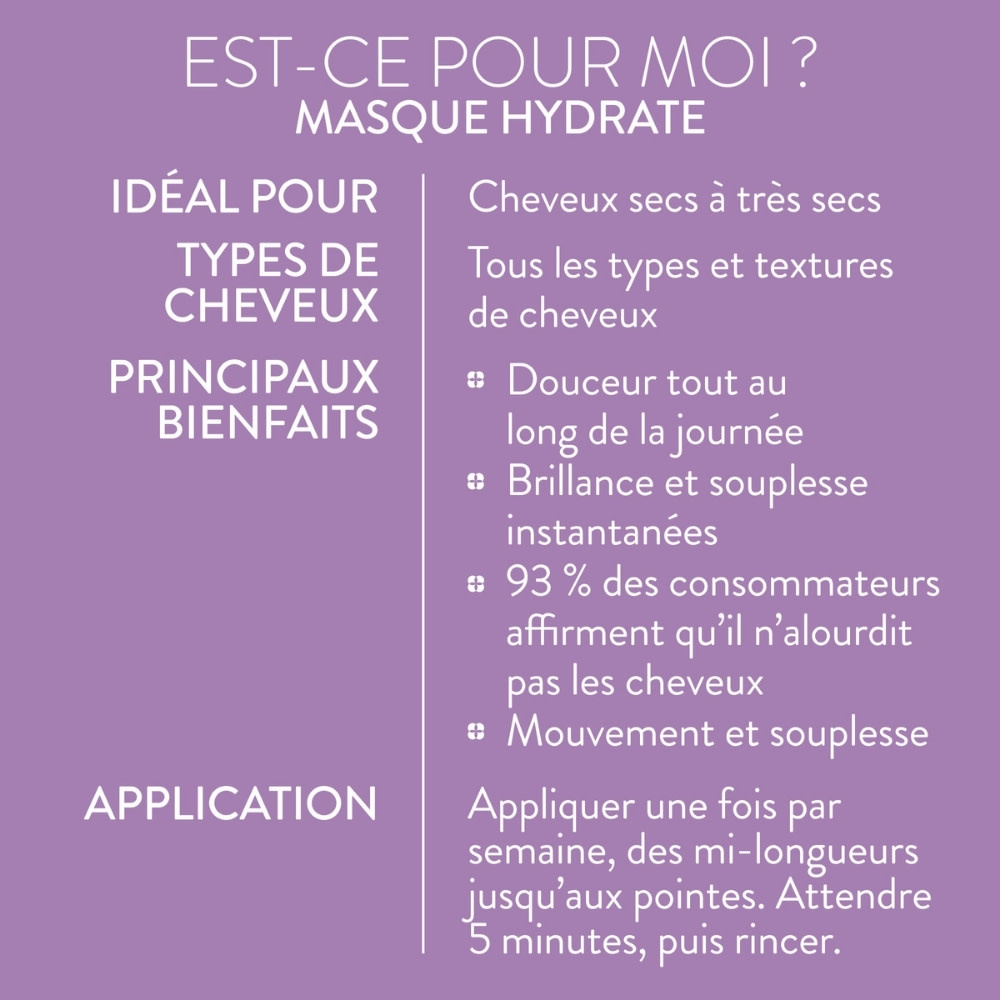 EST-CE POUR MOI ?
MASQUE HYDRATE

| | |
|---|---|
| IDÉAL POUR | Cheveux secs à très secs |
| TYPES DE CHEVEUX | Tous les types et textures de cheveux |
| PRINCIPAUX BIENFAITS | Douceur tout au long de la journée<br>Brillance et souplesse instantanées<br>93 % des consommateurs affirment qu'il n'alourdit pas les cheveux<br>Mouvement et souplesse |
| APPLICATION | Appliquer une fois par semaine, des mi-longueurs jusqu'aux pointes. Attendre 5 minutes, puis rincer. |